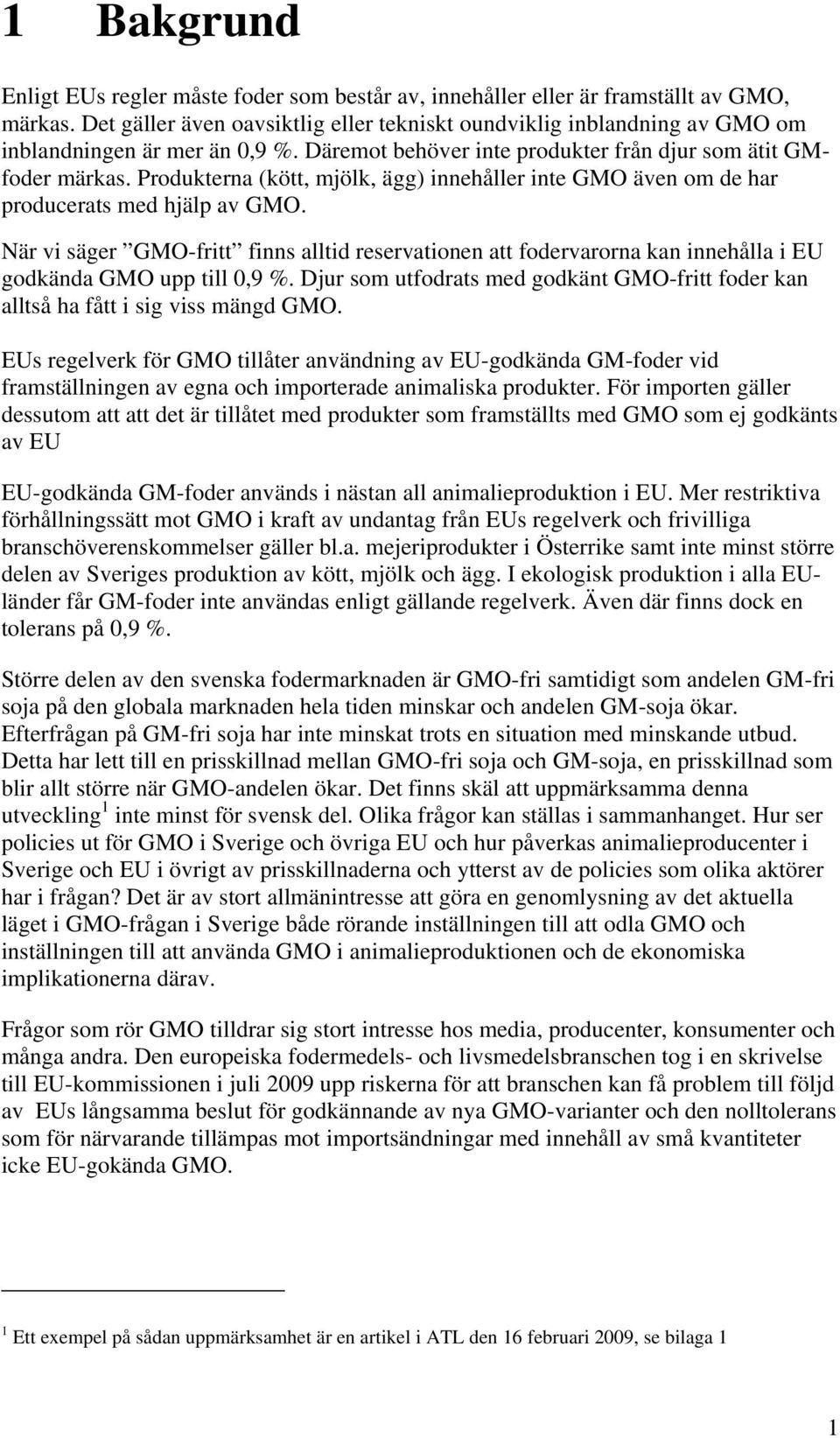 1 Bakgrund

Enligt EUs regler måste foder som består av, innehåller eller är framställt av GMO, märkas. Det gäller även oavsiktlig eller tekniskt oundviklig inblandning av GMO om inblandningen är mer än 0,9 %. Däremot behöver inte produkter från djur som ätit GM-foder märkas. Produkterna (kött, mjölk, ägg) innehåller inte GMO även om de har producerats med hjälp av GMO.

När vi säger ”GMO-fritt” finns alltid reservationen att fodervarorna kan innehålla i EU godkända GMO upp till 0,9 %. Djur som utfodrats med godkänt GMO-fritt foder kan alltså ha fått i sig viss mängd GMO.

EUs regelverk för GMO tillåter användning av EU-godkända GM-foder vid framställningen av egna och importerade animaliska produkter. För importen gäller dessutom att att det är tillåtet med produkter som framställts med GMO som ej godkänts av EU

EU-godkända GM-foder används i nästan all animalieproduktion i EU. Mer restriktiva förhållningssätt mot GMO i kraft av undantag från EUs regelverk och frivilliga branschöverenskommelser gäller bl.a. mejeriprodukter i Österrike samt inte minst större delen av Sveriges produktion av kött, mjölk och ägg. I ekologisk produktion i alla EU-länder får GM-foder inte användas enligt gällande regelverk. Även där finns dock en tolerans på 0,9 %.

Större delen av den svenska fodermarknaden är GMO-fri samtidigt som andelen GM-fri soja på den globala marknaden hela tiden minskar och andelen GM-soja ökar. Efterfrågan på GM-fri soja har inte minskat trots en situation med minskande utbud. Detta har lett till en prisskillnad mellan GMO-fri soja och GM-soja, en prisskillnad som blir allt större när GMO-andelen ökar. Det finns skäl att uppmärksamma denna utveckling $^1$ inte minst för svensk del. Olika frågor kan ställas i sammanhanget. Hur ser policies ut för GMO i Sverige och övriga EU och hur påverkas animalieproducenter i Sverige och EU i övrigt av prisskillnaderna och ytterst av de policies som olika aktörer har i frågan? Det är av stort allmänintresse att göra en genomlysning av det aktuella läget i GMO-frågan i Sverige både rörande inställningen till att odla GMO och inställningen till att använda GMO i animalieproduktionen och de ekonomiska implikationerna därav.

Frågor som rör GMO tilldrar sig stort intresse hos media, producenter, konsumenter och många andra. Den europeiska fodermedels- och livsmedelsbranschen tog i en skrivelse till EU-kommissionen i juli 2009 upp riskerna för att branschen kan få problem till följd av EUs långsamma beslut för godkännande av nya GMO-varianter och den nolltolerans som för närvarande tillämpas mot importsändningar med innehåll av små kvantiteter icke EU-gokända GMO.

$^1$ Ett exempel på sådan uppmärksamhet är en artikel i ATL den 16 februari 2009, se bilaga 1

1